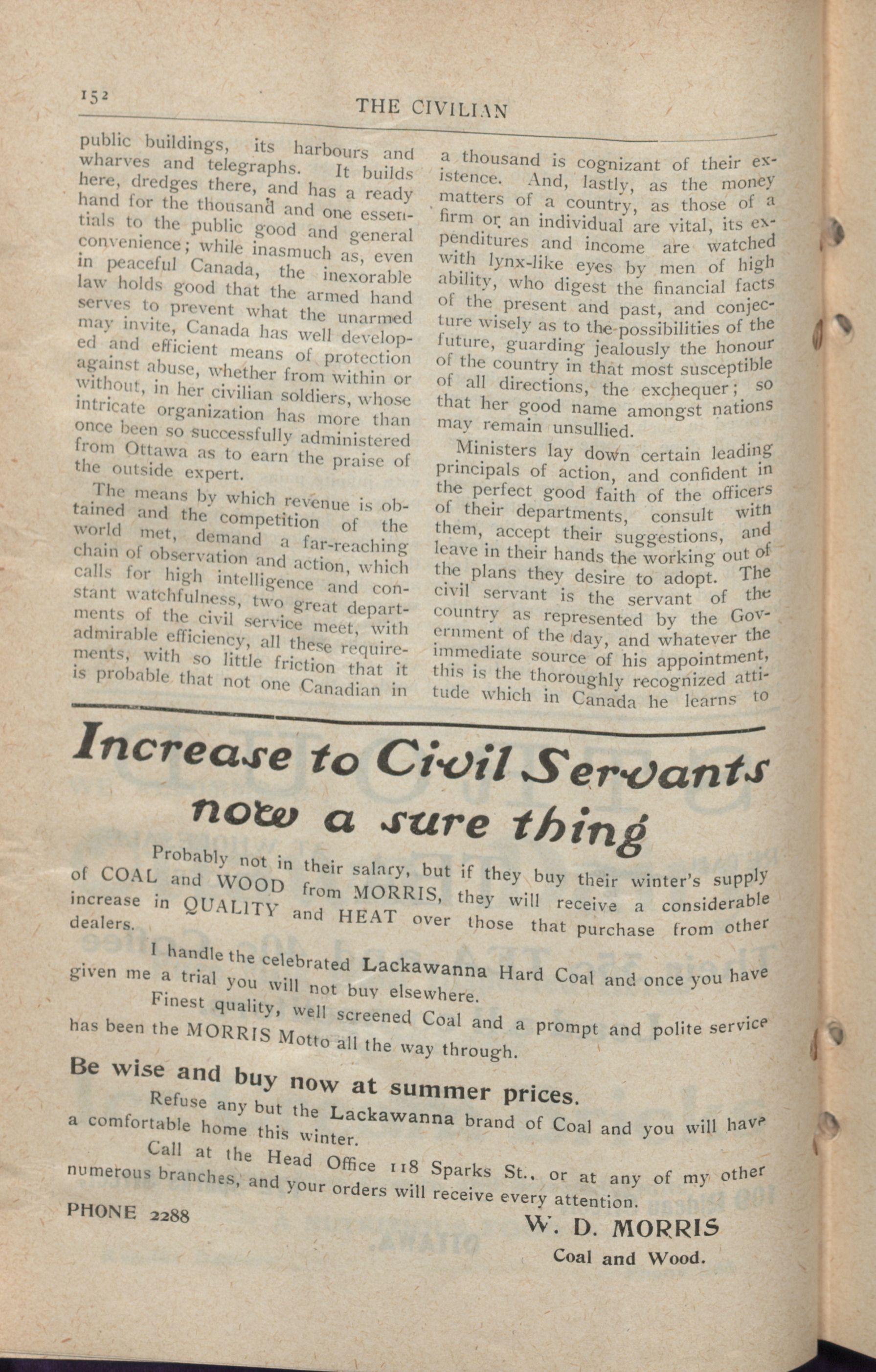 152

THE CIVILIAN

public buildings, its harbours and wharves and telegraphs. It builds here, dredges there, and has a ready hand for the thousand and one essentials to the public good and general convenience; while inasmuch as, even in peaceful Canada, the inexorable law holds good that the armed hand serves to prevent what the unarmed may invite, Canada has well developed and efficient means of protection against abuse, whether from within or without, in her civilian soldiers, whose intricate organization has more than once been so successfully administered from Ottawa as to earn the praise of the outside expert.

The means by which revenue is obtained and the competition of the world met, demand a far-reaching chain of observation and action, which calls for high intelligence and constant watchfulness, two great departments of the civil service meet, with admirable efficiency, all these requirements, with so little friction that it is probable that not one Canadian in a thousand is cognizant of their existence. And, lastly, as the money matters of a country, as those of a firm or an individual are vital, its expenditures and income are watched with lynx-like eyes by men of high ability, who digest the financial facts of the present and past, and conjecture wisely as to the possibilities of the future, guarding jealously the honour of the country in that most susceptible of all directions, the exchequer; so that her good name amongst nations may remain unsullied.

Ministers lay down certain leading principals of action, and confident in the perfect good faith of the officers of their departments, consult with them, accept their suggestions, and leave in their hands the working out of the plans they desire to adopt. The civil servant is the servant of the country as represented by the Government of the day, and whatever the immediate source of his appointment, this is the thoroughly recognized attitude which in Canada he learns to

Increase to Civil Servants now a sure thing

Probably not in their salary, but if they buy their winter's supply of COAL and WOOD from MORRIS, they will receive a considerable increase in QUALITY and HEAT over those that purchase from other dealers.

I handle the celebrated Lackawanna Hard Coal and once you have given me a trial you will not buy elsewhere.

Finest quality, well screened Coal and a prompt and polite service has been the MORRIS Motto all the way through.

Be wise and buy now at summer prices.

Refuse any but the Lackawanna brand of Coal and you will have a comfortable home this winter.

Call at the Head Office 118 Sparks St., or at any of my other numerous branches, and your orders will receive every attention.

PHONE 2288

W. D. MORRIS
Coal and Wood.